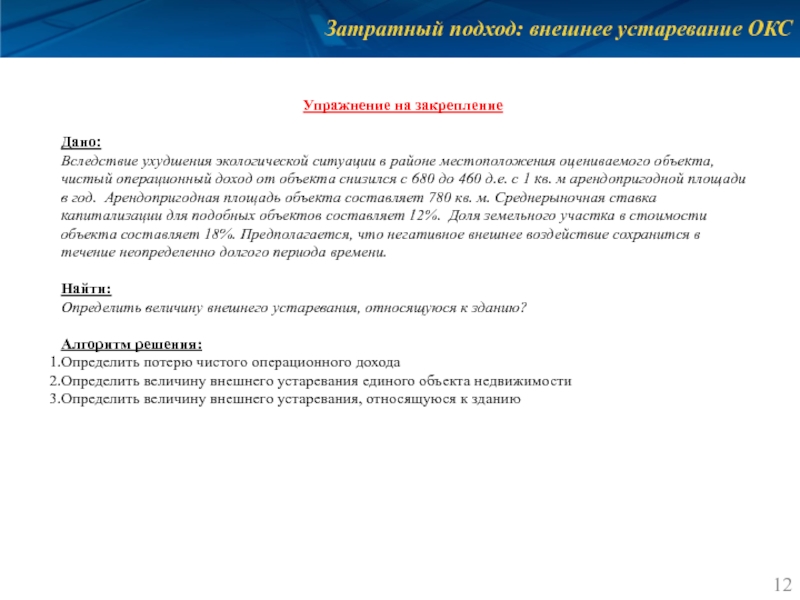 Затратный подход: внешнее устаревание ОКС

Упражнение на закрепление

Дано:
Вследствие ухудшения экологической ситуации в районе местоположения оцениваемого объекта, чистый операционный доход от объекта снизился с 680 до 460 д.е. с 1 кв. м арендопригодной площади в год. Арендопригодная площадь объекта составляет 780 кв. м. Среднерыночная ставка капитализации для подобных объектов составляет 12%. Доля земельного участка в стоимости объекта составляет 18%. Предполагается, что негативное внешнее воздействие сохранится в течение неопределенно долгого периода времени.

Найти:
Определить величину внешнего устаревания, относящуюся к зданию?

Алгоритм решения:
1.Определить потерю чистого операционного дохода
2.Определить величину внешнего устаревания единого объекта недвижимости
3.Определить величину внешнего устаревания, относящуюся к зданию

12